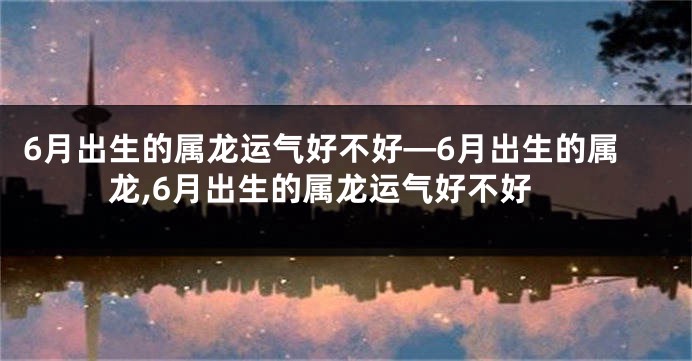 6月出生的属龙运气好不好—6月出生的属龙,6月出生的属龙运气好不好